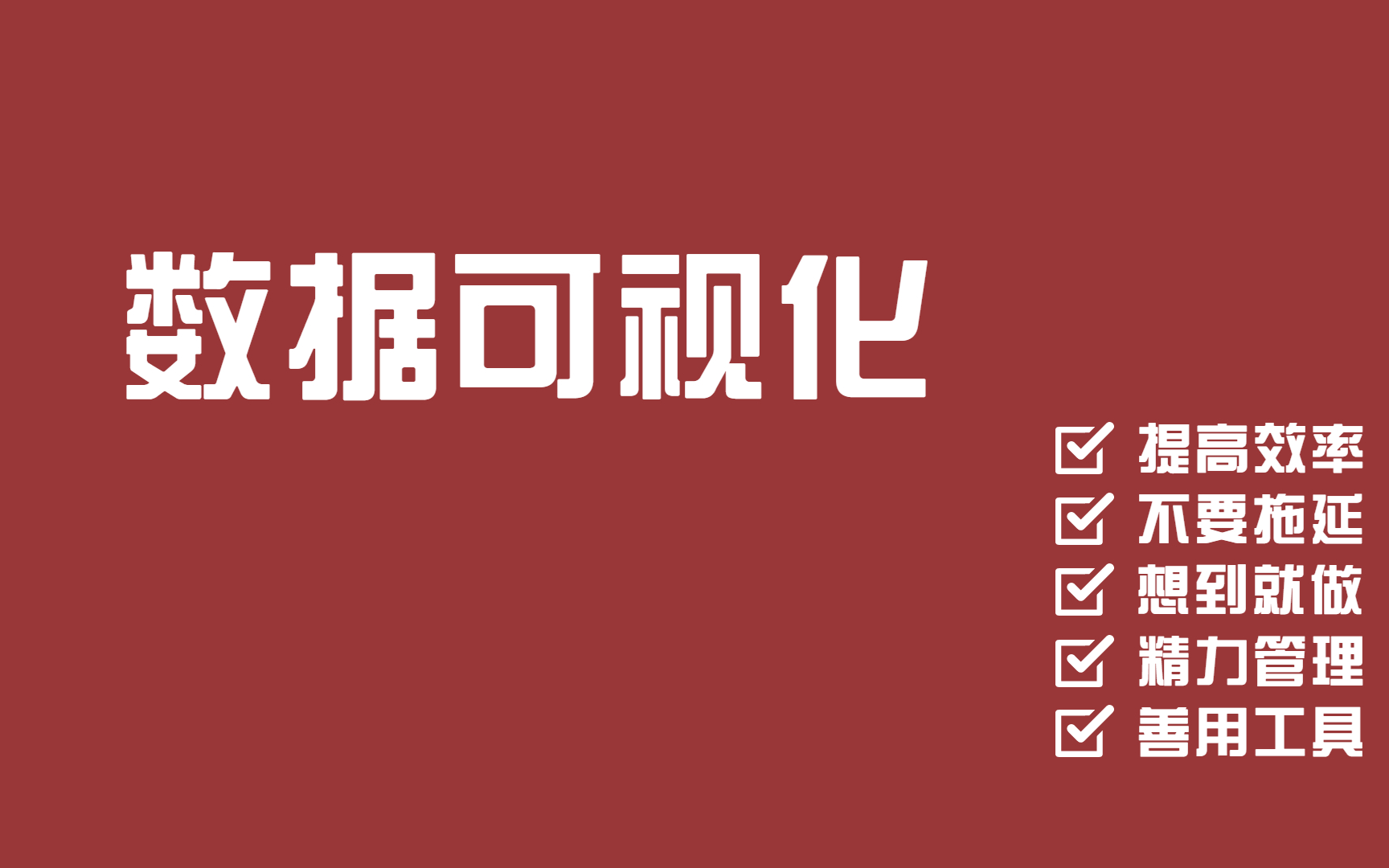 数据可视化

提高效率
不要拖延
想到就做
精力管理
善用工具